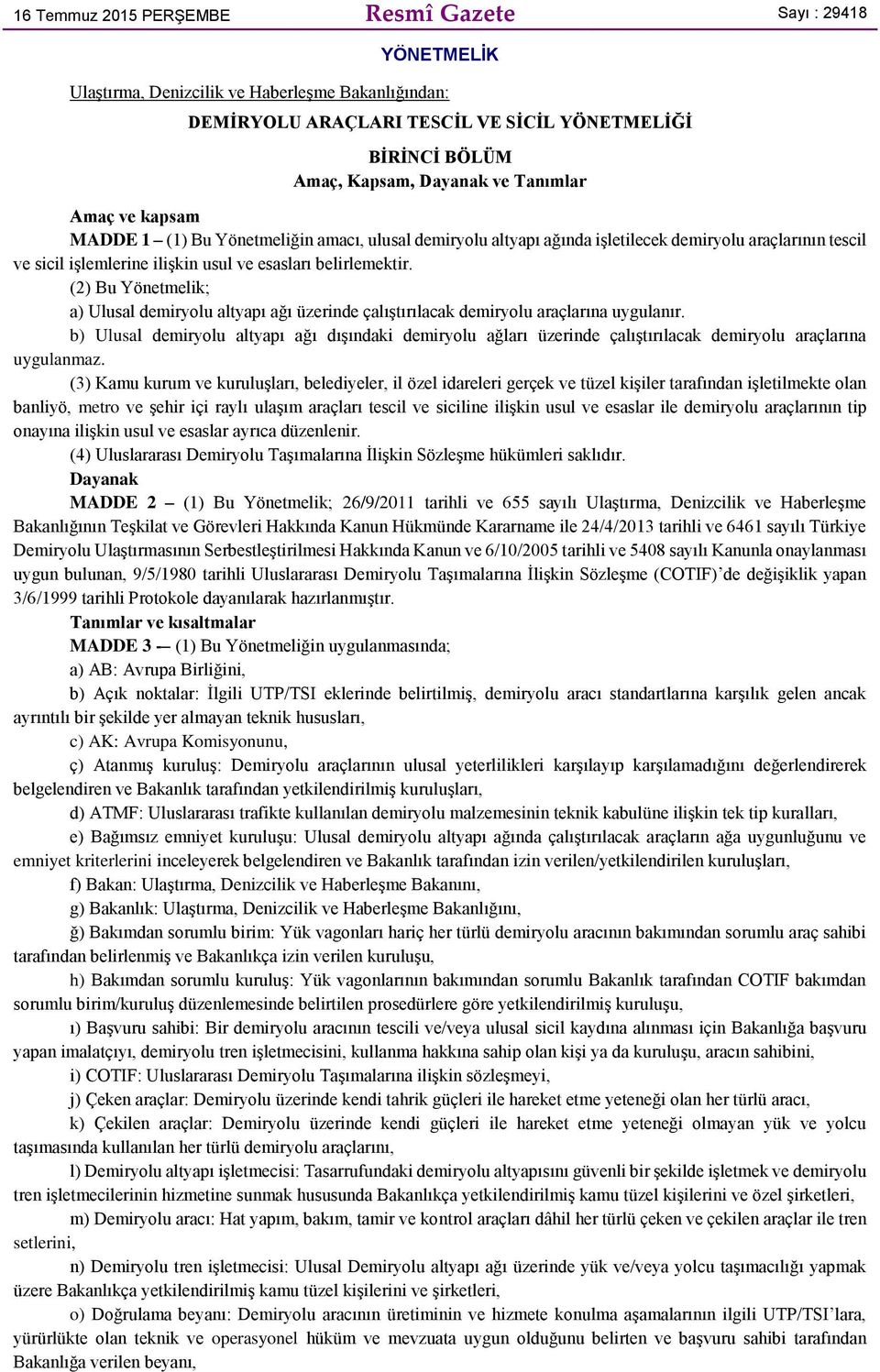 16 Temmuz 2015 PERŞEMBE

Resmî Gazete

Sayı : 29418

YÖNETMELİK

Ulaştırma, Denizcilik ve Haberleşme Bakanlığından:

DEMİRYOLU ARAÇLARI TESCİL VE SİCİL YÖNETMELİĞİ

BİRİNCİ BÖLÜM
Amaç, Kapsam, Dayanak ve Tanımlar

Amaç ve kapsam

MADDE 1 – (1) Bu Yönetmeliğin amacı, ulusal demiryolu altyapı ağında işletilecek demiryolu araçlarının tescil ve sicil işlemlerine ilişkin usul ve esasları belirlemektir.

(2) Bu Yönetmelik;

a) Ulusal demiryolu altyapı ağı üzerinde çalıştırılacak demiryolu araçlarına uygulanır.

b) Ulusal demiryolu altyapı ağı dışındaki demiryolu ağları üzerinde çalıştırılacak demiryolu araçlarına uygulanmaz.

(3) Kamu kurum ve kuruluşları, belediyeler, il özel idareleri gerçek ve tüzel kişiler tarafından işletilmekte olan banliyö, metro ve şehir içi raylı ulaşım araçları tescil ve siciline ilişkin usul ve esaslar ile demiryolu araçlarının tip onayına ilişkin usul ve esaslar ayrıca düzenlenir.

(4) Uluslararası Demiryolu Taşımalarına İlişkin Sözleşme hükümleri saklıdır.

Dayanak

MADDE 2 – (1) Bu Yönetmelik; 26/9/2011 tarihli ve 655 sayılı Ulaştırma, Denizcilik ve Haberleşme Bakanlığının Teşkilat ve Görevleri Hakkında Kanun Hükmünde Kararname ile 24/4/2013 tarihli ve 6461 sayılı Türkiye Demiryolu Ulaştırmasının Serbestleştirilmesi Hakkında Kanun ve 6/10/2005 tarihli ve 5408 sayılı Kanunla onaylanması uygun bulunan, 9/5/1980 tarihli Uluslararası Demiryolu Taşımalarına İlişkin Sözleşme (COTIF)'de değişiklik yapan 3/6/1999 tarihli Protokole dayanılarak hazırlanmıştır.

Tanımlar ve kısaltmalar

MADDE 3 -– (1) Bu Yönetmeliğin uygulanmasında;

a) AB: Avrupa Birliğini,

b) Açık noktalar: İlgili UTP/TSI eklerinde belirtilmiş, demiryolu aracı standartlarına karşılık gelen ancak ayrıntılı bir şekilde yer almayan teknik hususları,

c) AK: Avrupa Komisyonunu,

ç) Atanmış kuruluş: Demiryolu araçlarının ulusal yeterlilikleri karşılayıp karşılamadığını değerlendirerek belgelendiren ve Bakanlık tarafından yetkilendirilmiş kuruluşları,

d) ATMF: Uluslararası trafikte kullanılan demiryolu malzemesinin teknik kabulüne ilişkin tek tip kuralları,

e) Bağımsız emniyet kuruluşu: Ulusal demiryolu altyapı ağında çalıştırılacak araçların ağa uygunluğunu ve emniyet kriterlerini inceleyerek belgelendiren ve Bakanlık tarafından izin verilen/yetkilendirilen kuruluşları,

f) Bakan: Ulaştırma, Denizcilik ve Haberleşme Bakanını,

g) Bakanlık: Ulaştırma, Denizcilik ve Haberleşme Bakanlığını,

ğ) Bakımdan sorumlu birim: Yük vagonları hariç her türlü demiryolu aracının bakımından sorumlu araç sahibi tarafından belirlenmiş ve Bakanlıkça izin verilen kuruluşu,

h) Bakımdan sorumlu kuruluş: Yük vagonlarının bakımından sorumlu Bakanlık tarafından COTIF bakımdan sorumlu birim/kuruluş düzenlemesinde belirtilen prosedürlere göre yetkilendirilmiş kuruluşu,

ı) Başvuru sahibi: Bir demiryolu aracının tescili ve/veya ulusal sicil kaydına alınması için Bakanlığa başvuru yapan imalatçıyı, demiryolu tren işletmecisini, kullanma hakkına sahip olan kişi ya da kuruluşu, aracın sahibini,

i) COTIF: Uluslararası Demiryolu Taşımalarına ilişkin sözleşmeyi,

j) Çeken araçlar: Demiryolu üzerinde kendi tahrik güçleri ile hareket etme yeteneği olan her türlü aracı,

k) Çekilen araçlar: Demiryolu üzerinde kendi güçleri ile hareket etme yeteneği olmayan yük ve yolcu taşımasında kullanılan her türlü demiryolu araçlarını,

l) Demiryolu altyapı işletmecisi: Tasarrufundaki demiryolu altyapısını güvenli bir şekilde işletmek ve demiryolu tren işletmecilerinin hizmetine sunmak hususunda Bakanlıkça yetkilendirilmiş kamu tüzel kişilerini ve özel şirketleri,

m) Demiryolu aracı: Hat yapım, bakım, tamir ve kontrol araçları dâhil her türlü çeken ve çekilen araçlar ile tren setlerini,

n) Demiryolu tren işletmecisi: Ulusal Demiryolu altyapı ağı üzerinde yük ve/veya yolcu taşımacılığı yapmak üzere Bakanlıkça yetkilendirilmiş kamu tüzel kişilerini ve şirketleri,

o) Doğrulama beyanı: Demiryolu aracının üretiminin ve hizmete konulma aşamalarının ilgili UTP/TSI'lara, yürürlükte olan teknik ve operasyonel hüküm ve mevzuata uygun olduğunu belirten ve başvuru sahibi tarafından Bakanlığa verilen beyanı,